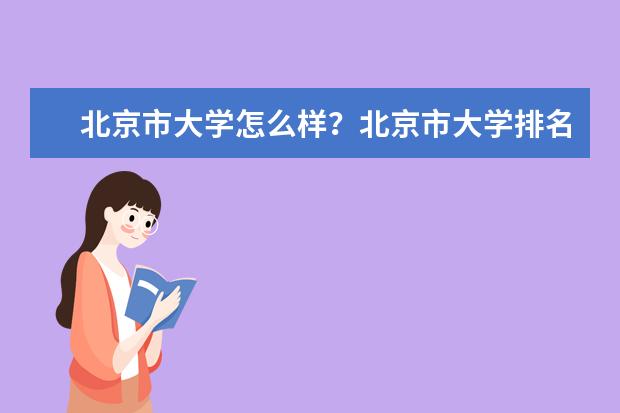 北京市大学怎么样？北京市大学排名